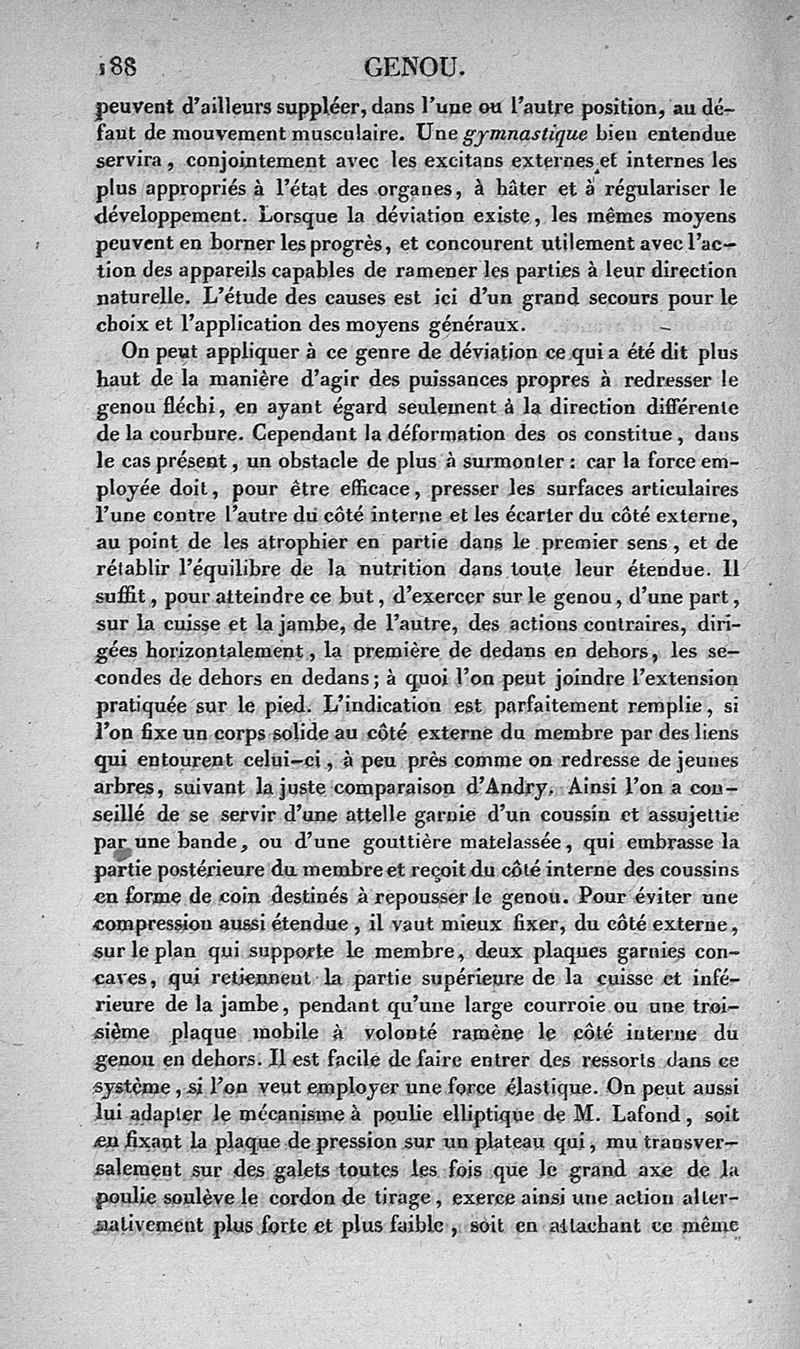 188 GENOU.

peuvent d'ailleurs suppléer, dans l'une ou l'autre position, au défaut de mouvement musculaire. Une gymnastique bien entendue servira, conjointement avec les excitans externes et internes les plus appropriés à l'état des organes, à hâter et à régulariser le développement. Lorsque la déviation existe, les mêmes moyens peuvent en borner les progrès, et concourent utilement avec l'action des appareils capables de ramener les parties à leur direction naturelle. L'étude des causes est ici d'un grand secours pour le choix et l'application des moyens généraux.

On peut appliquer à ce genre de déviation ce qui a été dit plus haut de la manière d'agir des puissances propres à redresser le genou fléchi, en ayant égard seulement à la direction différente de la courbure. Cependant la déformation des os constitue, dans le cas présent, un obstacle de plus à surmonter : car la force employée doit, pour être efficace, presser les surfaces articulaires l'une contre l'autre du côté interne et les écarter du côté externe, au point de les atrophier en partie dans le premier sens, et de rétablir l'équilibre de la nutrition dans toute leur étendue. Il suffit, pour atteindre ce but, d'exercer sur le genou, d'une part, sur la cuisse et la jambe, de l'autre, des actions contraires, dirigées horizontalement, la première de dedans en dehors, les secondes de dehors en dedans; à quoi l'on peut joindre l'extension pratiquée sur le pied. L'indication est parfaitement remplie, si l'on fixe un corps solide au côté externe du membre par des liens qui entourent celui-ci, à peu près comme on redresse de jeunes arbres, suivant la juste comparaison d'Andry. Ainsi l'on a conseillé de se servir d'une attelle garnie d'un coussin et assujettie par une bande, ou d'une gouttière matelassée, qui embrasse la partie postérieure du membre et reçoit du côté interne des coussins en forme de coin destinés à repousser le genou. Pour éviter une compression aussi étendue, il vaut mieux fixer, du côté externe, sur le plan qui supporte le membre, deux plaques garnies concaves, qui retiennent la partie supérieure de la cuisse et inférieure de la jambe, pendant qu'une large courroie ou une troisième plaque mobile à volonté ramène le côté interne du genou en dehors. Il est facile de faire entrer des ressorts dans ce système, si l'on veut employer une force élastique. On peut aussi lui adapter le mécanisme à poulie elliptique de M. Lafond, soit en fixant la plaque de pression sur un plateau qui, mu transversalement sur des galets toutes les fois que le grand axe de la poulie soulève le cordon de tirage, exerce ainsi une action alternativement plus forte et plus faible, soit en attachant ce même